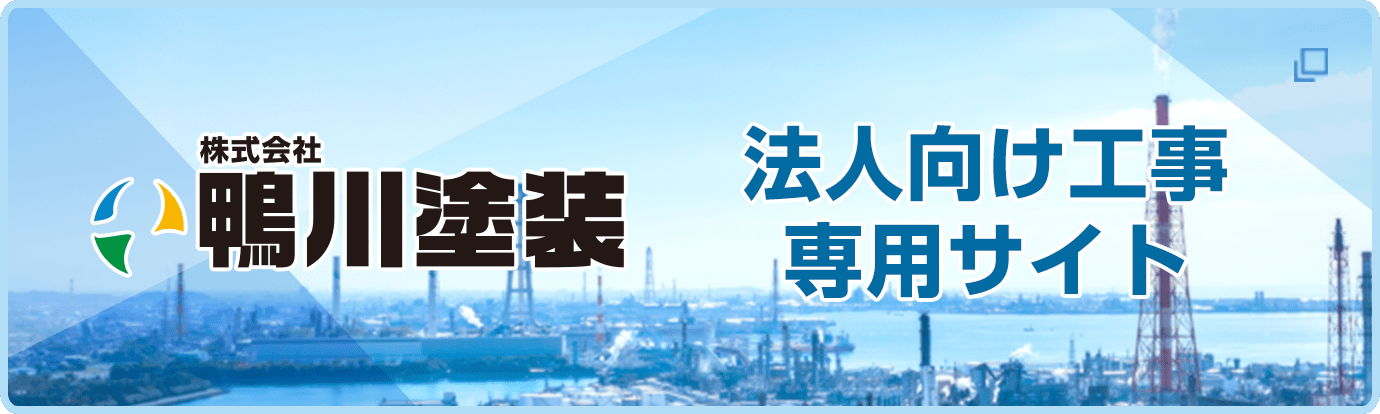 株式会社
鴨川塗装

法人向け工事
専用サイト